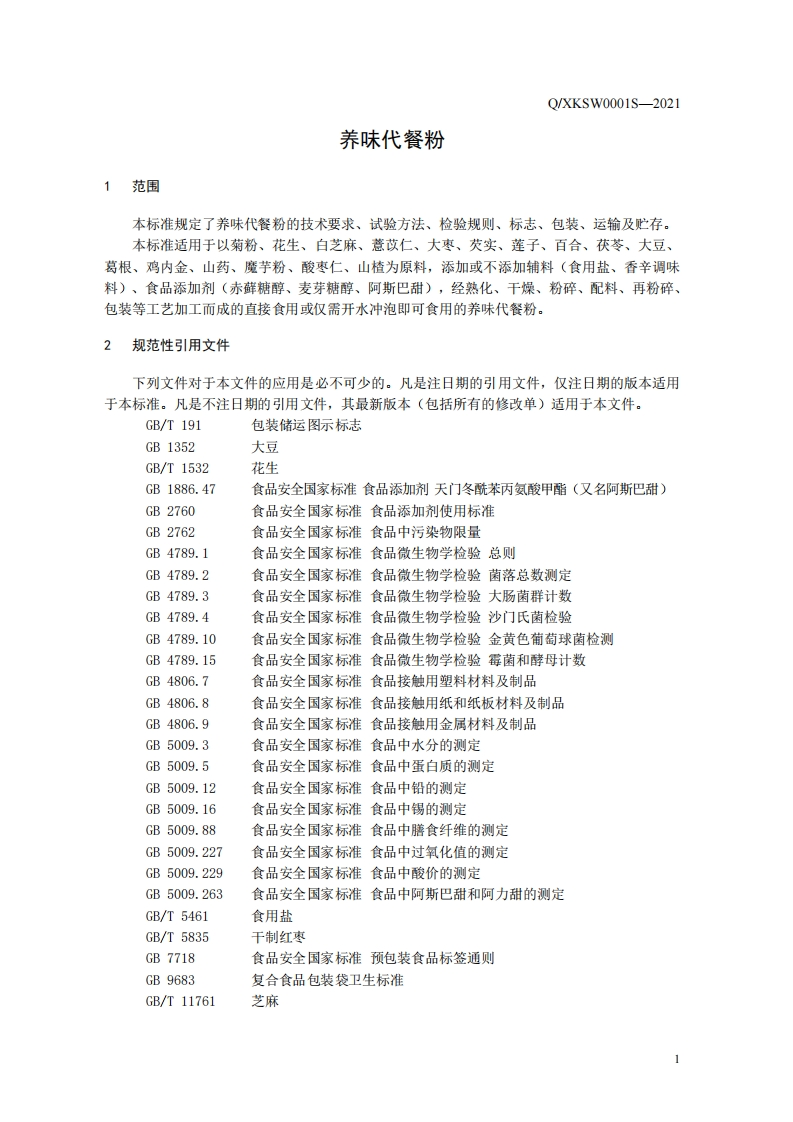 Q/XKSW0001S—2021

养味代餐粉

1 范围

本标准规定了养味代餐粉的技术要求、试验方法、检验规则、标志、包装、运输及贮存。

本标准适用于以菊粉、花生、白芝麻、薏苡仁、大枣、芡实、莲子、百合、茯苓、大豆、葛根、鸡内金、山药、魔芋粉、酸枣仁、山楂为原料，添加或不添加辅料（食用盐、香辛调味料）、食品添加剂（赤藓糖醇、麦芽糖醇、阿斯巴甜），经熟化、干燥、粉碎、配料、再粉碎、包装等工艺加工而成的直接食用或仅需开水冲泡即可食用的养味代餐粉。

2 规范性引用文件

下列文件对于本文件的应用是必不可少的。凡是注日期的引用文件，仅注日期的版本适用于本标准。凡是不注日期的引用文件，其最新版本（包括所有的修改单）适用于本文件。

GB/T 191 包装储运图示标志
GB 1352 大豆
GB/T 1532 花生
GB 1886.47 食品安全国家标准 食品添加剂 天门冬酰苯丙氨酸甲酯（又名阿斯巴甜）
GB 2760 食品安全国家标准 食品添加剂使用标准
GB 2762 食品安全国家标准 食品中污染物限量
GB 4789.1 食品安全国家标准 食品微生物学检验 总则
GB 4789.2 食品安全国家标准 食品微生物学检验 菌落总数测定
GB 4789.3 食品安全国家标准 食品微生物学检验 大肠菌群计数
GB 4789.4 食品安全国家标准 食品微生物学检验 沙门氏菌检验
GB 4789.10 食品安全国家标准 食品微生物学检验 金黄色葡萄球菌检测
GB 4789.15 食品安全国家标准 食品微生物学检验 霉菌和酵母计数
GB 4806.7 食品安全国家标准 食品接触用塑料材料及制品
GB 4806.8 食品安全国家标准 食品接触用纸和纸板材料及制品
GB 4806.9 食品安全国家标准 食品接触用金属材料及制品
GB 5009.3 食品安全国家标准 食品中水分的测定
GB 5009.5 食品安全国家标准 食品中蛋白质的测定
GB 5009.12 食品安全国家标准 食品中铅的测定
GB 5009.16 食品安全国家标准 食品中锡的测定
GB 5009.88 食品安全国家标准 食品中膳食纤维的测定
GB 5009.227 食品安全国家标准 食品中过氧化值的测定
GB 5009.229 食品安全国家标准 食品中酸价的测定
GB 5009.263 食品安全国家标准 食品中阿斯巴甜和阿力甜的测定
GB/T 5461 食用盐
GB/T 5835 干制红枣
GB 7718 食品安全国家标准 预包装食品标签通则
GB 9683 复合食品包装袋卫生标准
GB/T 11761 芝麻

1